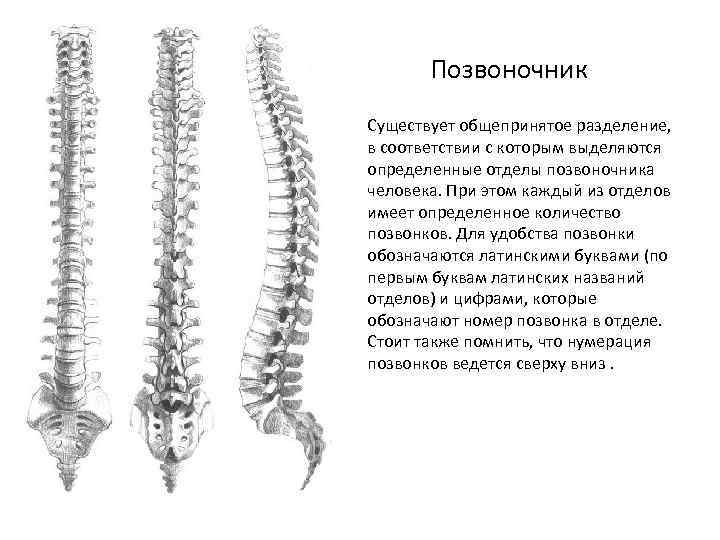 Позвоночник

Существует общепринятое разделение, в соответствии с которым выделяются определенные отделы позвоночника человека. При этом каждый из отделов имеет определенное количество позвонков. Для удобства позвонки обозначаются латинскими буквами (по первым буквам латинских названий отделов) и цифрами, которые обозначают номер позвонка в отделе. Стоит также помнить, что нумерация позвонков ведется сверху вниз .